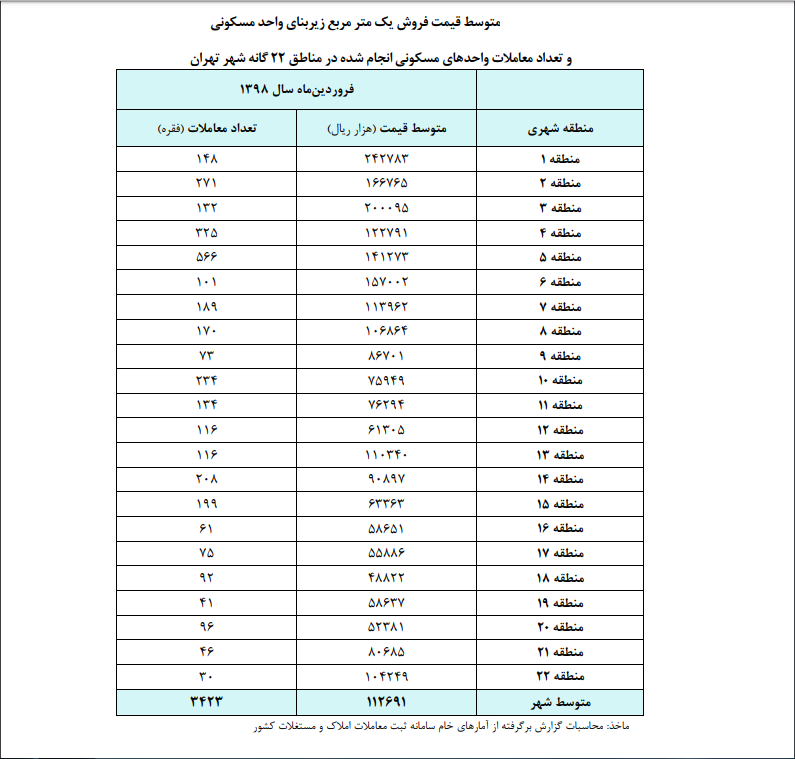 متوسط قیمت فروش یک متر مربع زیربنای واحد مسکونی

و تعداد معاملات واحدهای مسکونی انجام شده در مناطق ۲۲ گانه شهر تهران

| | فروردین‌ماه سال ۱۳۹۸ | |
|---|---|---|
| منطقه شهری | متوسط قیمت (هزار ریال) | تعداد معاملات (فقره) |
| منطقه ۱ | ۲۴۲۷۸۳ | ۱۴۸ |
| منطقه ۲ | ۱۶۶۷۶۵ | ۲۷۱ |
| منطقه ۳ | ۲۰۰۰۹۵ | ۱۳۲ |
| منطقه ۴ | ۱۲۲۷۹۱ | ۳۲۵ |
| منطقه ۵ | ۱۴۱۲۷۳ | ۵۶۶ |
| منطقه ۶ | ۱۵۷۰۰۲ | ۱۰۱ |
| منطقه ۷ | ۱۱۳۹۶۲ | ۱۸۹ |
| منطقه ۸ | ۱۰۶۸۶۴ | ۱۷۰ |
| منطقه ۹ | ۸۶۷۰۱ | ۷۳ |
| منطقه ۱۰ | ۷۵۹۴۹ | ۲۳۴ |
| منطقه ۱۱ | ۷۶۲۹۴ | ۱۳۴ |
| منطقه ۱۲ | ۶۱۳۰۵ | ۱۱۶ |
| منطقه ۱۳ | ۱۱۰۳۴۰ | ۱۱۶ |
| منطقه ۱۴ | ۹۰۸۹۷ | ۲۰۸ |
| منطقه ۱۵ | ۶۳۳۶۳ | ۱۹۹ |
| منطقه ۱۶ | ۵۸۶۵۱ | ۶۱ |
| منطقه ۱۷ | ۵۵۸۸۶ | ۷۵ |
| منطقه ۱۸ | ۴۸۸۲۲ | ۹۲ |
| منطقه ۱۹ | ۵۸۶۳۷ | ۴۱ |
| منطقه ۲۰ | ۵۲۳۸۱ | ۹۶ |
| منطقه ۲۱ | ۸۰۶۸۵ | ۴۶ |
| منطقه ۲۲ | ۱۰۴۲۴۹ | ۳۰ |
| متوسط شهر | ۱۱۲۶۹۱ | ۳۴۲۳ |

ماخذ: محاسبات گزارش برگرفته از آمارهای خام سامانه ثبت معاملات املاک و مستغلات کشور